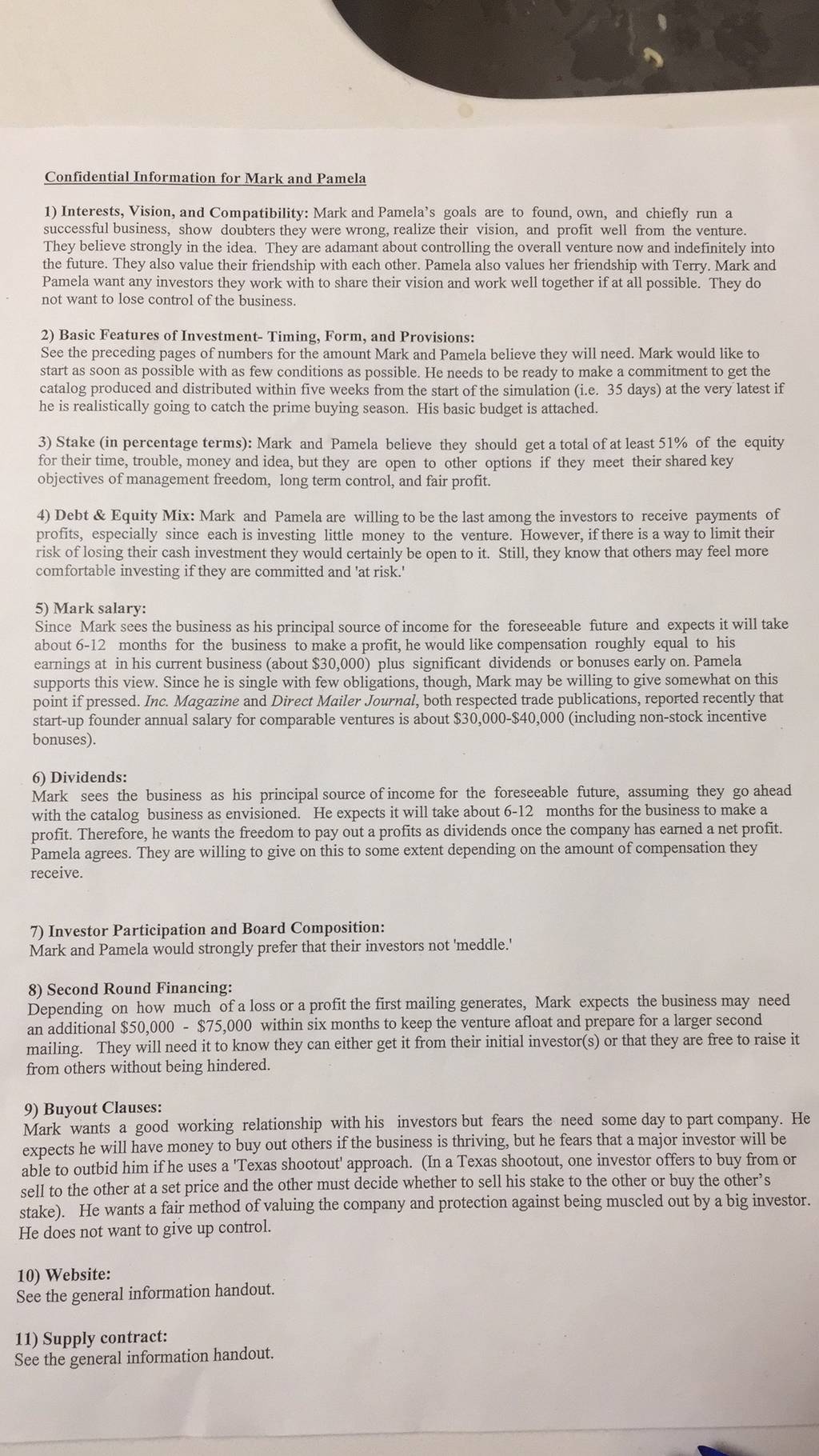 Confidential Information for Mark and Pamela

1) Interests, Vision, and Compatibility: Mark and Pamela's goals are to found, own, and chiefly run a successful business, show doubters they were wrong, realize their vision, and profit well from the venture. They believe strongly in the idea. They are adamant about controlling the overall venture now and indefinitely into the future. They also value their friendship with each other. Pamela also values her friendship with Terry. Mark and Pamela want any investors they work with to share their vision and work well together if at all possible. They do not want to lose control of the business.

2) Basic Features of Investment- Timing, Form, and Provisions:
See the preceding pages of numbers for the amount Mark and Pamela believe they will need. Mark would like to start as soon as possible with as few conditions as possible. He needs to be ready to make a commitment to get the catalog produced and distributed within five weeks from the start of the simulation (i.e. 35 days) at the very latest if he is realistically going to catch the prime buying season. His basic budget is attached.

3) Stake (in percentage terms): Mark and Pamela believe they should get a total of at least 51% of the equity for their time, trouble, money and idea, but they are open to other options if they meet their shared key objectives of management freedom, long term control, and fair profit.

4) Debt & Equity Mix: Mark and Pamela are willing to be the last among the investors to receive payments of profits, especially since each is investing little money to the venture. However, if there is a way to limit their risk of losing their cash investment they would certainly be open to it. Still, they know that others may feel more comfortable investing if they are committed and 'at risk.'

5) Mark salary:
Since Mark sees the business as his principal source of income for the foreseeable future and expects it will take about 6-12 months for the business to make a profit, he would like compensation roughly equal to his earnings at in his current business (about $30,000) plus significant dividends or bonuses early on. Pamela supports this view. Since he is single with few obligations, though, Mark may be willing to give somewhat on this point if pressed. Inc. Magazine and Direct Mailer Journal, both respected trade publications, reported recently that start-up founder annual salary for comparable ventures is about $30,000-$40,000 (including non-stock incentive bonuses).

6) Dividends:
Mark sees the business as his principal source of income for the foreseeable future, assuming they go ahead with the catalog business as envisioned. He expects it will take about 6-12 months for the business to make a profit. Therefore, he wants the freedom to pay out a profits as dividends once the company has earned a net profit. Pamela agrees. They are willing to give on this to some extent depending on the amount of compensation they receive.

7) Investor Participation and Board Composition:
Mark and Pamela would strongly prefer that their investors not 'meddle.'

8) Second Round Financing:
Depending on how much of a loss or a profit the first mailing generates, Mark expects the business may need an additional $50,000 - $75,000 within six months to keep the venture afloat and prepare for a larger second mailing. They will need it to know they can either get it from their initial investor(s) or that they are free to raise it from others without being hindered.

9) Buyout Clauses:
Mark wants a good working relationship with his investors but fears the need some day to part company. He expects he will have money to buy out others if the business is thriving, but he fears that a major investor will be able to outbid him if he uses a 'Texas shootout' approach. (In a Texas shootout, one investor offers to buy from or sell to the other at a set price and the other must decide whether to sell his stake to the other or buy the other's stake). He wants a fair method of valuing the company and protection against being muscled out by a big investor. He does not want to give up control.

10) Website:
See the general information handout.

11) Supply contract:
See the general information handout.